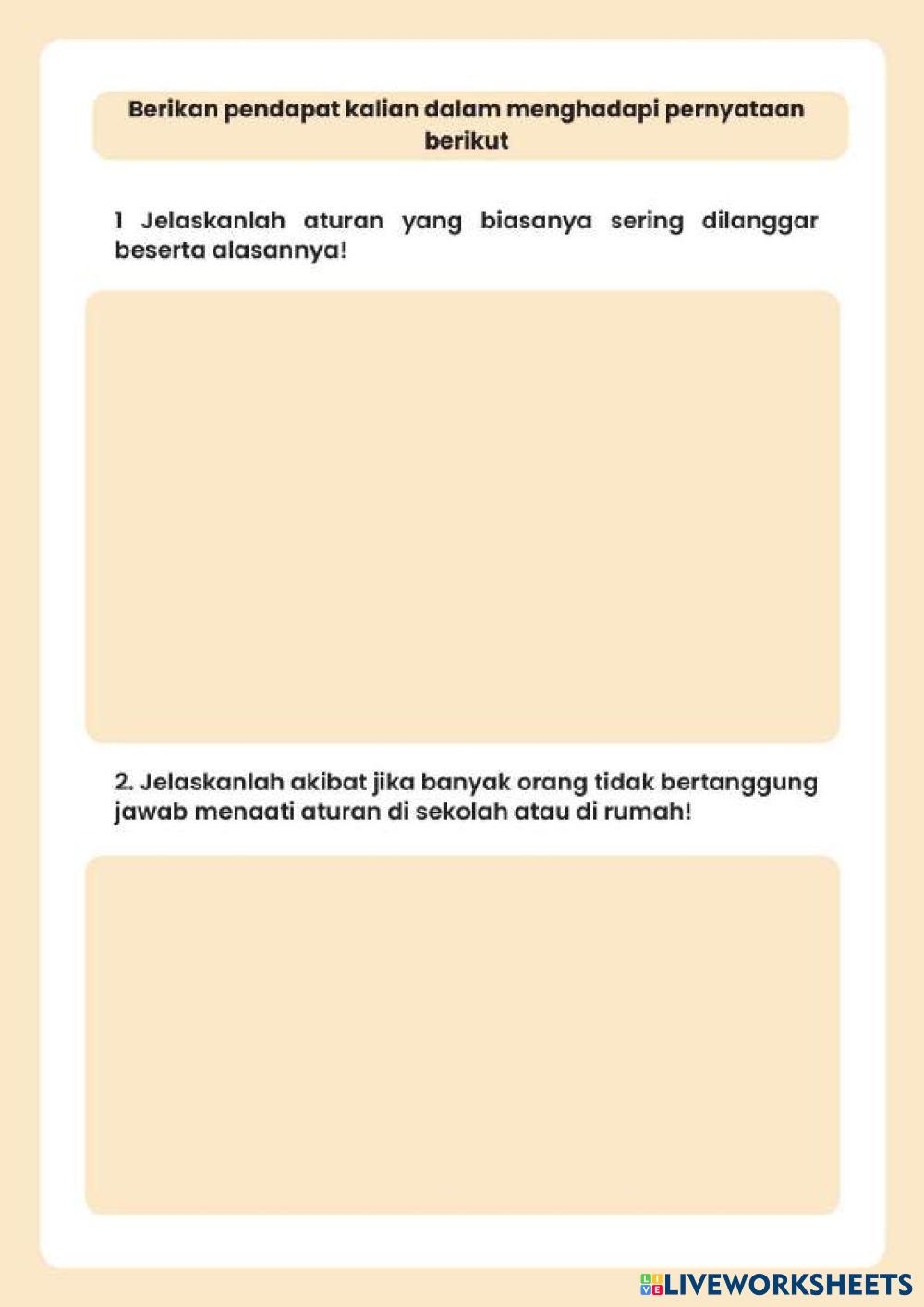 Berikan pendapat kalian dalam menghadapi pernyataan berikut

1 Jelaskanlah aturan yang biasanya sering dilanggar beserta alasannya!

2. Jelaskanlah akibat jika banyak orang tidak bertanggung jawab menaati aturan di sekolah atau di rumah!

LIVEWORKSHEETS